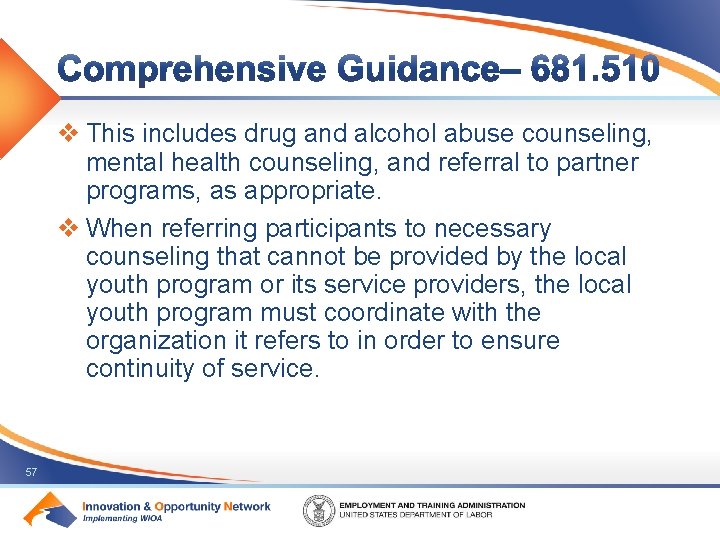 Comprehensive Guidance– 681.510

❖ This includes drug and alcohol abuse counseling, mental health counseling, and referral to partner programs, as appropriate.

❖ When referring participants to necessary counseling that cannot be provided by the local youth program or its service providers, the local youth program must coordinate with the organization it refers to in order to ensure continuity of service.

57

Innovation & Opportunity Network
Implementing WIOA

EMPLOYMENT AND TRAINING ADMINISTRATION
UNITED STATES DEPARTMENT OF LABOR